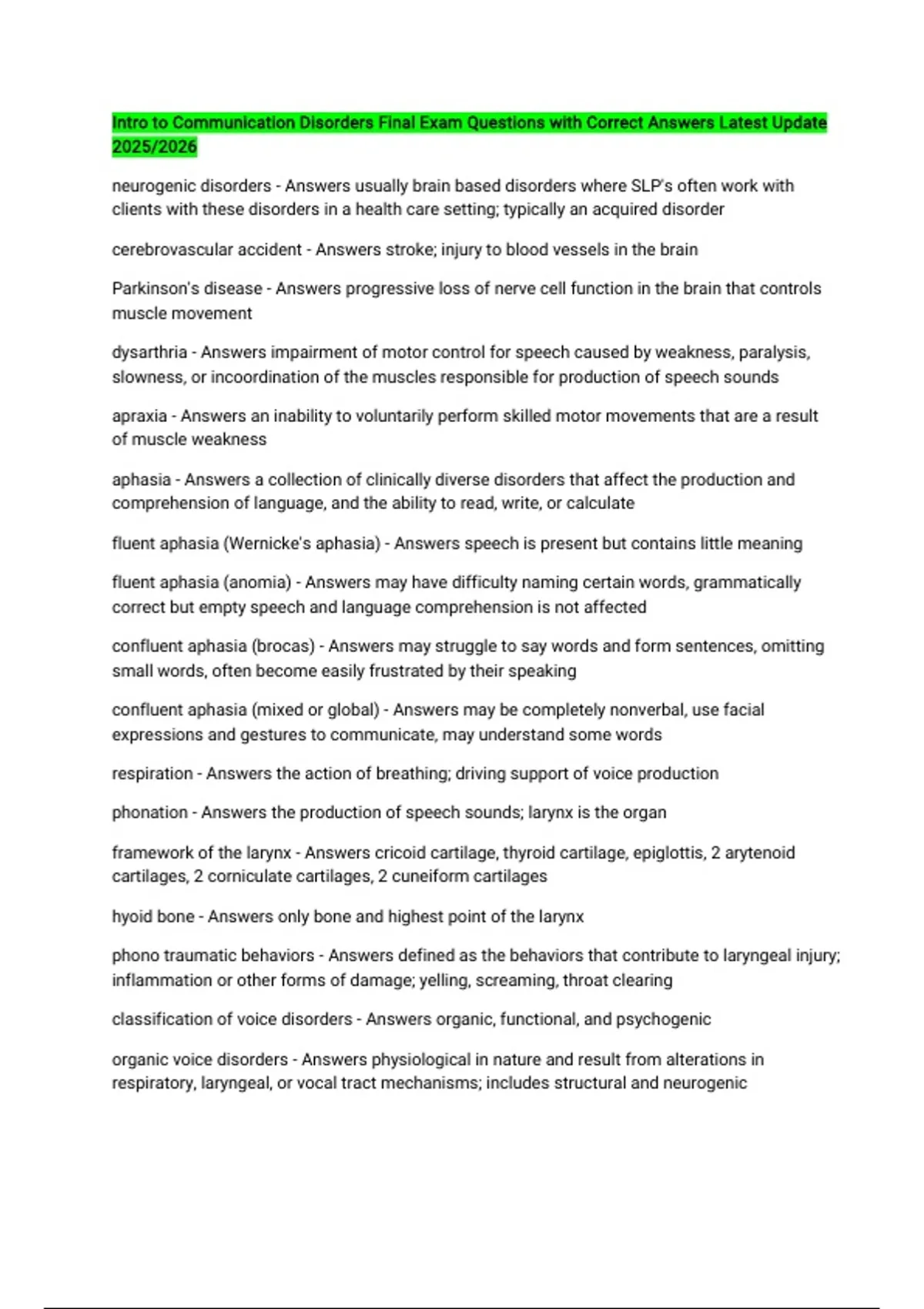 Intro to Communication Disorders Final Exam Questions with Correct Answers Latest Update 2025/2026

neurogenic disorders - Answers usually brain based disorders where SLP's often work with clients with these disorders in a health care setting; typically an acquired disorder

cerebrovascular accident - Answers stroke; injury to blood vessels in the brain

Parkinson's disease - Answers progressive loss of nerve cell function in the brain that controls muscle movement

dysarthria - Answers impairment of motor control for speech caused by weakness, paralysis, slowness, or incoordination of the muscles responsible for production of speech sounds

apraxia - Answers an inability to voluntarily perform skilled motor movements that are a result of muscle weakness

aphasia - Answers a collection of clinically diverse disorders that affect the production and comprehension of language, and the ability to read, write, or calculate

fluent aphasia (Wernicke's aphasia) - Answers speech is present but contains little meaning

fluent aphasia (anomia) - Answers may have difficulty naming certain words, grammatically correct but empty speech and language comprehension is not affected

confluent aphasia (brocas) - Answers may struggle to say words and form sentences, omitting small words, often become easily frustrated by their speaking

confluent aphasia (mixed or global) - Answers may be completely nonverbal, use facial expressions and gestures to communicate, may understand some words

respiration - Answers the action of breathing; driving support of voice production

phonation - Answers the production of speech sounds; larynx is the organ

framework of the larynx - Answers cricoid cartilage, thyroid cartilage, epiglottis, 2 arytenoid cartilages, 2 corniculate cartilages, 2 cuneiform cartilages

hyoid bone - Answers only bone and highest point of the larynx

phono traumatic behaviors - Answers defined as the behaviors that contribute to laryngeal injury; inflammation or other forms of damage; yelling, screaming, throat clearing

classification of voice disorders - Answers organic, functional, and psychogenic

organic voice disorders - Answers physiological in nature and result from alterations in respiratory, laryngeal, or vocal tract mechanisms; includes structural and neurogenic